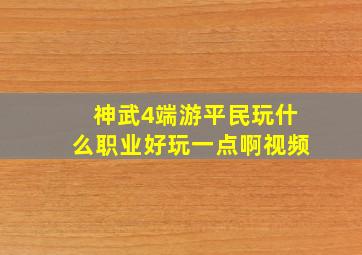 神武4端游平民玩什么职业好玩一点啊视频